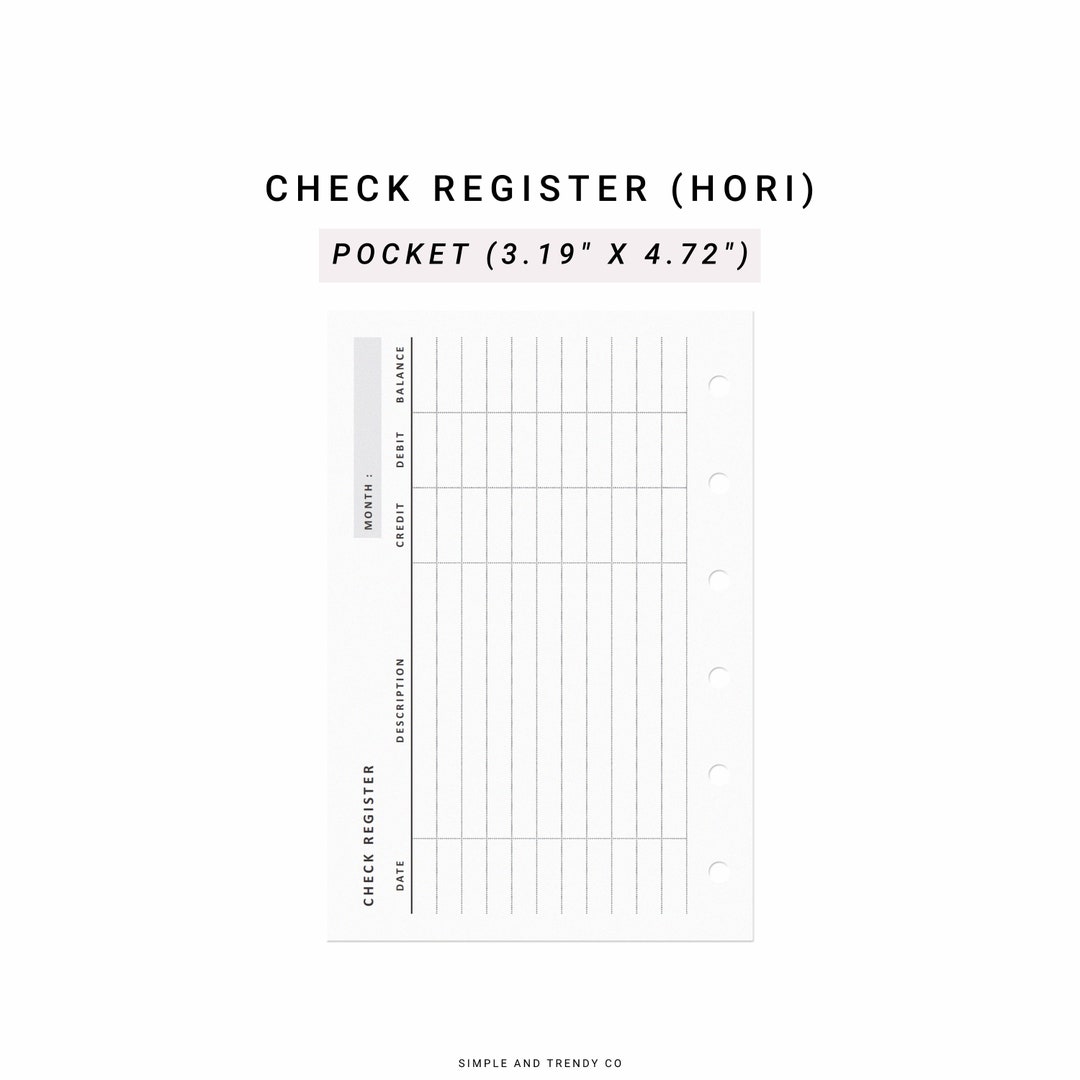 CHECK REGISTER (HORI)

POCKET (3.19" X 4.72")

CHECK REGISTER

MONTH :

| DATE | DESCRIPTION | CREDIT | DEBIT | BALANCE |
|---|---|---|---|---|
| | | | | |
| | | | | |
| | | | | |
| | | | | |
| | | | | |
| | | | | |
| | | | | |
| | | | | |
| | | | | |
| | | | | |
| | | | | |

SIMPLE AND TRENDY CO